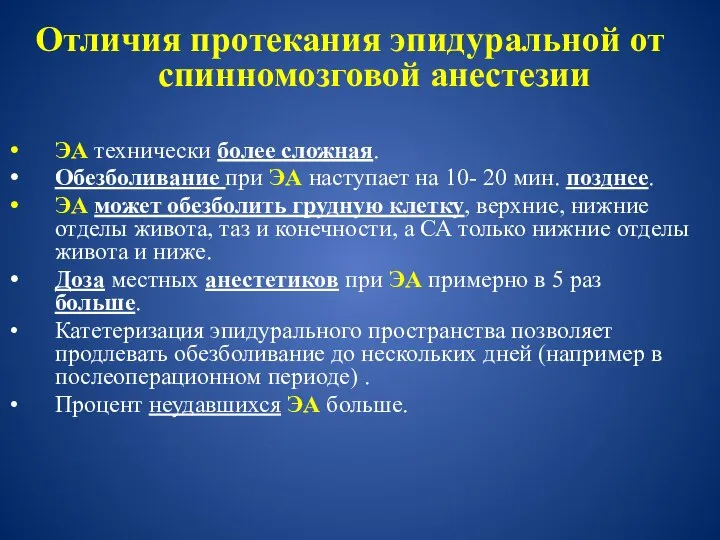 Отличия протекания эпидуральной от спинномозговой анестезии

• ЭА технически более сложная.
• Обезболивание при ЭА наступает на 10- 20 мин. позднее.
• ЭА может обезболить грудную клетку, верхние, нижние отделы живота, таз и конечности, а СА только нижние отделы живота и ниже.
• Доза местных анестетиков при ЭА примерно в 5 раз больше.
• Катетеризация эпидурального пространства позволяет продлевать обезболивание до нескольких дней (например в послеоперационном периоде) .
• Процент неудавшихся ЭА больше.